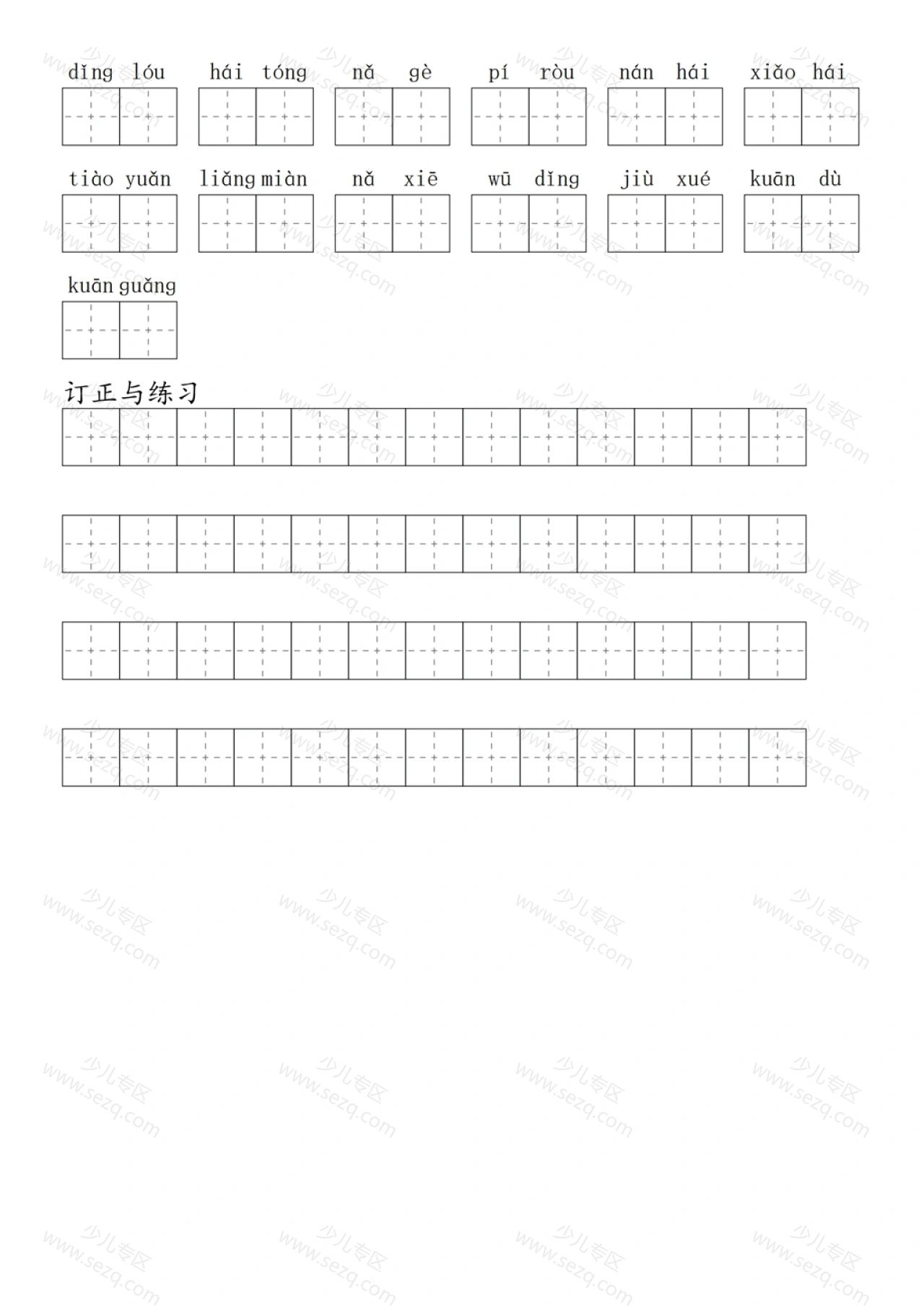 dǐng lóu hái tóng nǎ gè pí ròu nán hái xiǎo hái

tiào yuǎn liǎng miàn nǎ xiē wū dǐng jiù xué kuān dù

kuān guǎng

订正与练习

少儿专区 www.sezq.com